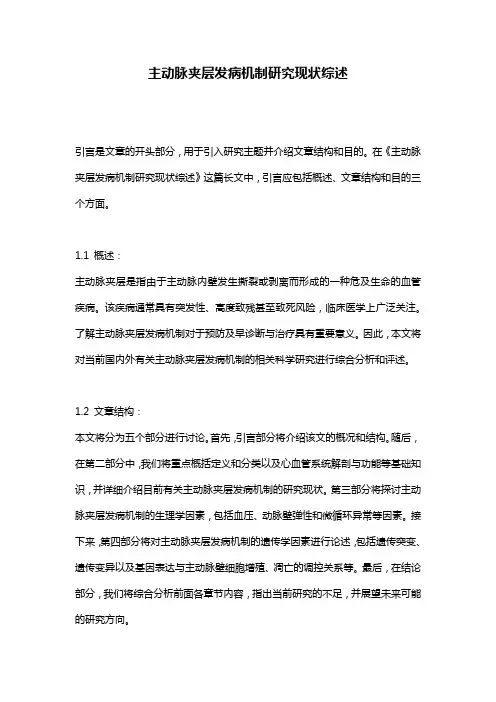 主动脉夹层发病机制研究现状综述

引言是文章的开头部分，用于引入研究主题并介绍文章结构和目的。在《主动脉夹层发病机制研究现状综述》这篇长文中，引言应包括概述、文章结构和目的三个方面。

1.1 概述：
主动脉夹层是指由于主动脉内壁发生撕裂或剥离而形成的一种危及生命的血管疾病。该疾病通常具有突发性、高度致残甚至致死风险，临床医学上广泛关注。了解主动脉夹层发病机制对于预防及早诊断与治疗具有重要意义。因此，本文将对当前国内外有关主动脉夹层发病机制的相关科学研究进行综合分析和评述。

1.2 文章结构：
本文将分为五个部分进行讨论。首先，引言部分将介绍该文的概况和结构。随后，在第二部分中，我们将重点概括定义和分类以及心血管系统解剖与功能等基础知识，并详细介绍目前有关主动脉夹层发病机制的研究现状。第三部分将探讨主动脉夹层发病机制的生理学因素，包括血压、动脉壁弹性和微循环异常等因素。接下来，第四部分将对主动脉夹层发病机制的遗传学因素进行论述，包括遗传突变、遗传变异以及基因表达与主动脉壁细胞增殖、凋亡的调控关系等。最后，在结论部分，我们将综合分析前面各章节内容，指出当前研究的不足，并展望未来可能的研究方向。